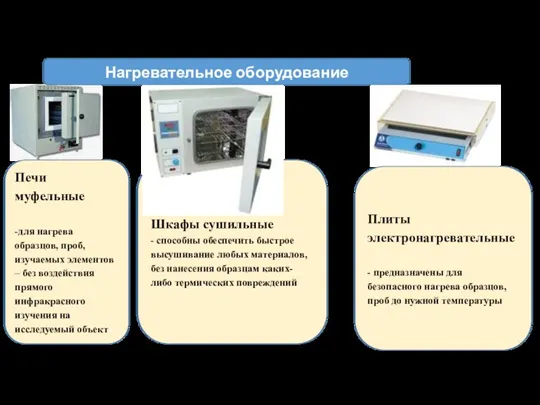 Нагревательное оборудование

Печи муфельные

-для нагрева образцов, проб, изучаемых элементов – без воздействия прямого инфракрасного изучения на исследуемый объект

Шкафы сушильные

- способны обеспечить быстрое высушивание любых материалов, без нанесения образцам каких-либо термических повреждений

Плиты электронагревательные

- предназначены для безопасного нагрева образцов, проб до нужной температуры